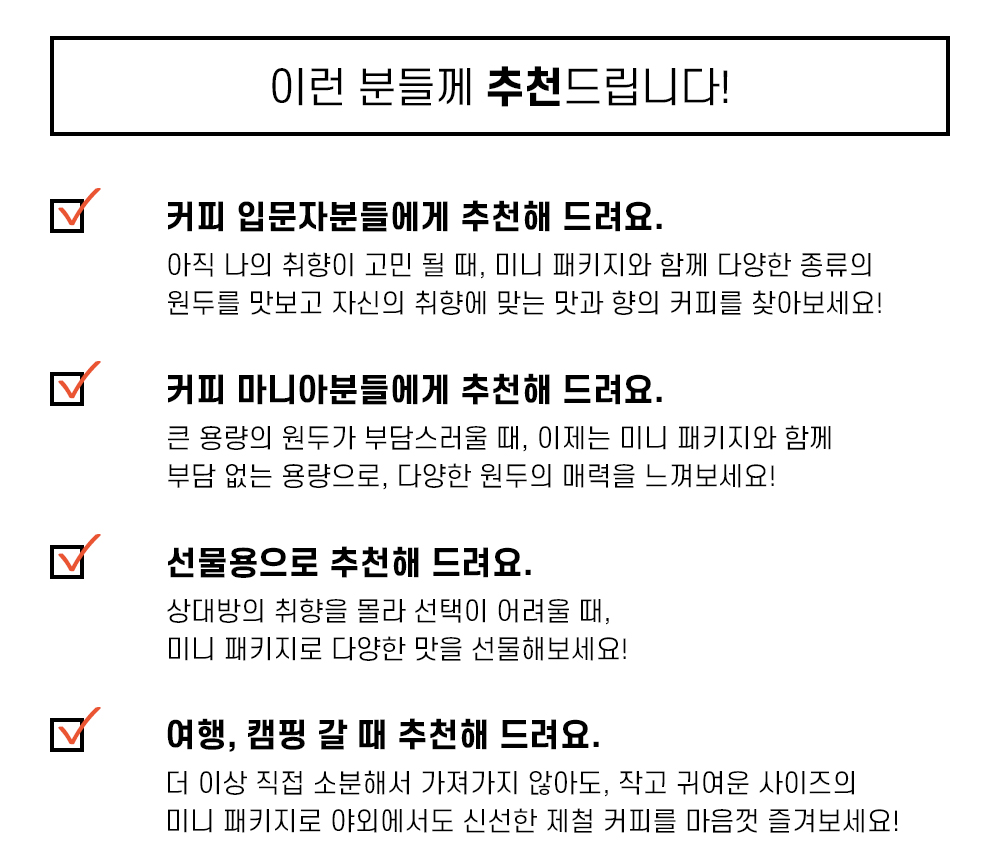 이런 분들께 추천드립니다!

☑ 커피 입문자분들에게 추천해 드려요.

아직 나의 취향이 고민 될 때, 미니 패키지와 함께 다양한 종류의 원두를 맛보고 자신의 취향에 맞는 맛과 향의 커피를 찾아보세요!

☑ 커피 마니아분들에게 추천해 드려요.

큰 용량의 원두가 부담스러울 때, 이제는 미니 패키지와 함께 부담 없는 용량으로, 다양한 원두의 매력을 느껴보세요!

☑ 선물용으로 추천해 드려요.

상대방의 취향을 몰라 선택이 어려울 때,
미니 패키지로 다양한 맛을 선물해보세요!

☑ 여행, 캠핑 갈 때 추천해 드려요.

더 이상 직접 소분해서 가져가지 않아도, 작고 귀여운 사이즈의 미니 패키지로 야외에서도 신선한 제철 커피를 마음껏 즐겨보세요!